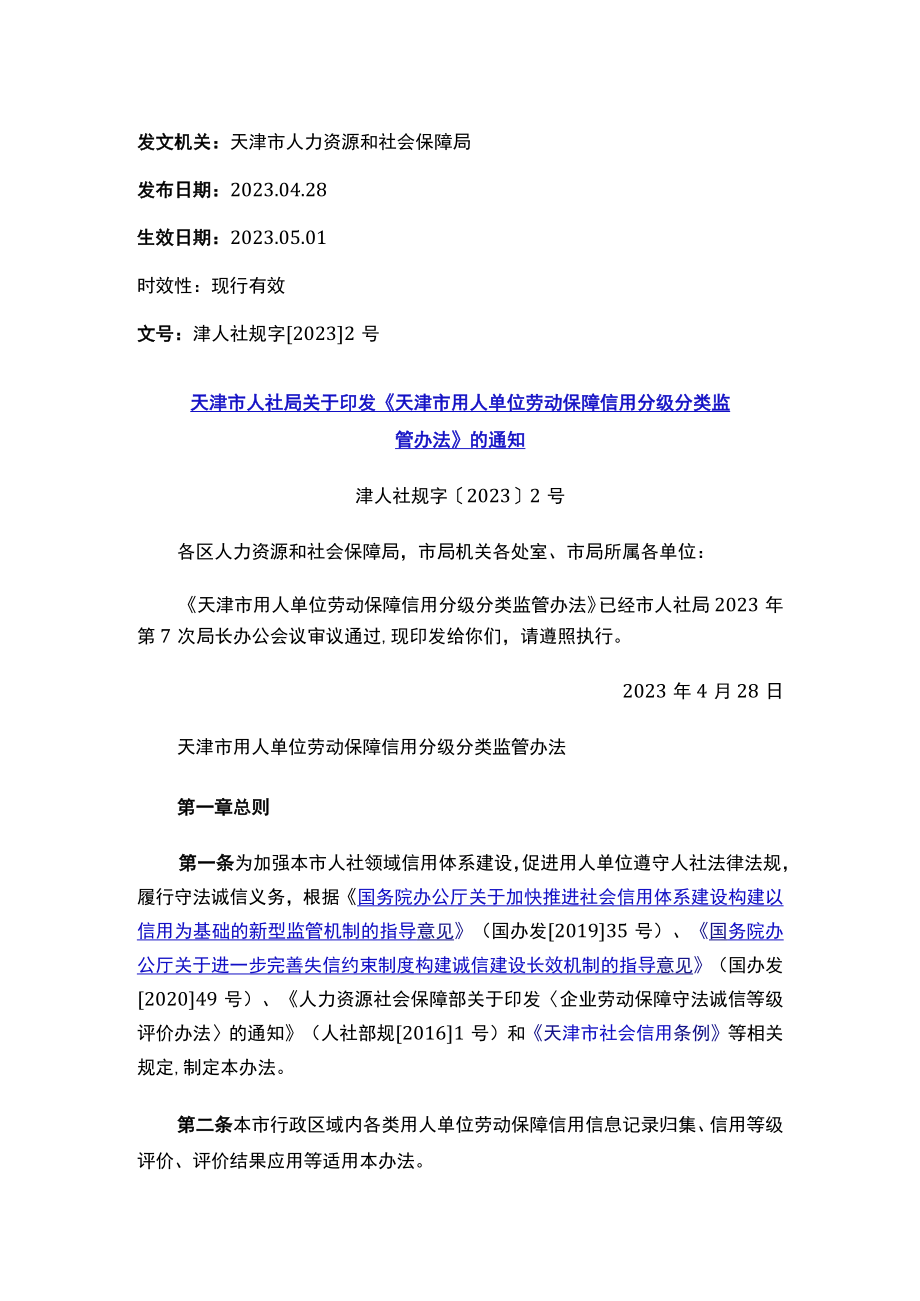 发文机关：天津市人力资源和社会保障局

发布日期：2023.04.28

生效日期：2023.05.01

时效性：现行有效

文号：津人社规字[2023]2 号

天津市人社局关于印发《天津市用人单位劳动保障信用分级分类监管办法》的通知

津人社规字〔2023〕2 号

各区人力资源和社会保障局，市局机关各处室、市局所属各单位：

《天津市用人单位劳动保障信用分级分类监管办法》已经市人社局 2023 年第 7 次局长办公会议审议通过，现印发给你们，请遵照执行。

2023 年 4 月 28 日

天津市用人单位劳动保障信用分级分类监管办法

第一章总则

第一条为加强本市人社领域信用体系建设，促进用人单位遵守人社法律法规，履行守法诚信义务，根据《国务院办公厅关于加快推进社会信用体系建设构建以信用为基础的新型监管机制的指导意见》（国办发[2019]35 号）、《国务院办公厅关于进一步完善失信约束制度构建诚信建设长效机制的指导意见》（国办发[2020]49 号）、《人力资源社会保障部关于印发〈企业劳动保障守法诚信等级评价办法〉的通知》（人社部规[2016]1 号）和《天津市社会信用条例》等相关规定，制定本办法。

第二条本市行政区域内各类用人单位劳动保障信用信息记录归集、信用等级评价、评价结果应用等适用本办法。